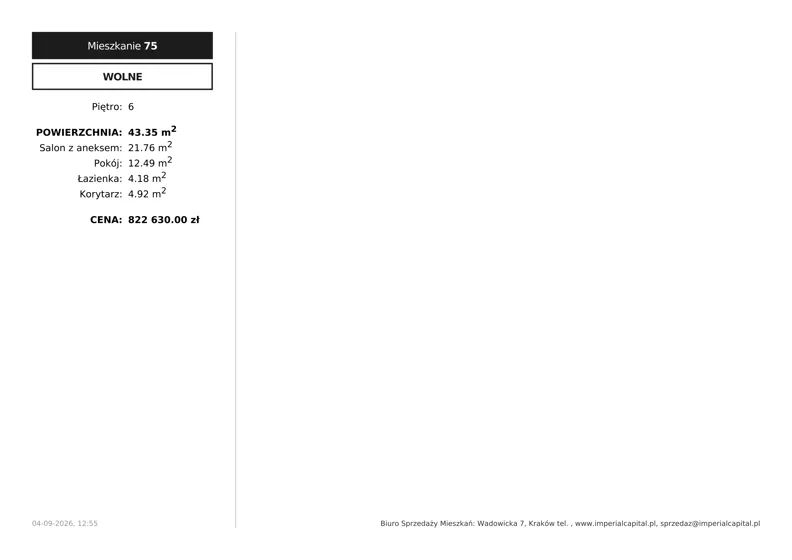 Mieszkanie 75

WOLNE

Piętro: 6

POWIERZCHNIA: 43.35 $m^2$
Salon z aneksem: 21.76 $m^2$
Pokój: 12.49 $m^2$
Łazienka: 4.18 $m^2$
Korytarz: 4.92 $m^2$

CENA: 822 630.00 zł

04-09-2026, 12:55

Biuro Sprzedaży Mieszkań: Wadowicka 7, Kraków tel. , www.imperialcapital.pl, sprzedaz@imperialcapital.pl